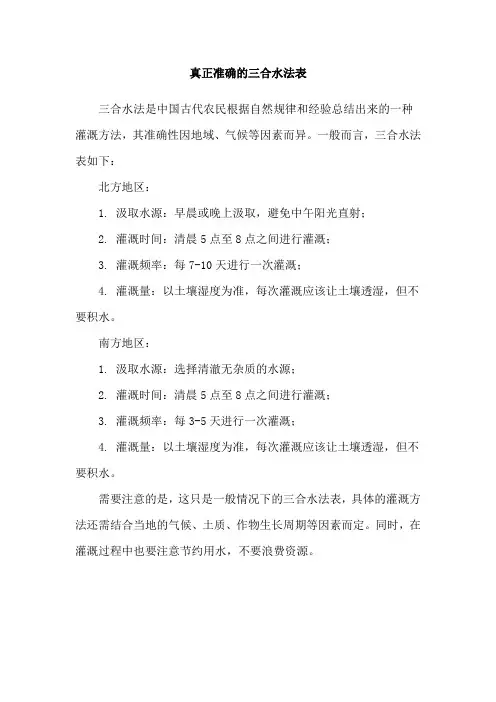 真正准确的三合水法表

三合水法是中国古代农民根据自然规律和经验总结出来的一种灌溉方法，其准确性因地域、气候等因素而异。一般而言，三合水法表如下：

北方地区：

1. 汲取水源：早晨或晚上汲取，避免中午阳光直射；

2. 灌溉时间：清晨 5 点至 8 点之间进行灌溉；

3. 灌溉频率：每 7-10 天进行一次灌溉；

4. 灌溉量：以土壤湿度为准，每次灌溉应该让土壤透湿，但不要积水。

南方地区：

1. 汲取水源：选择清澈无杂质的水源；

2. 灌溉时间：清晨 5 点至 8 点之间进行灌溉；

3. 灌溉频率：每 3-5 天进行一次灌溉；

4. 灌溉量：以土壤湿度为准，每次灌溉应该让土壤透湿，但不要积水。

需要注意的是，这只是一般情况下的三合水法表，具体的灌溉方法还需结合当地的气候、土质、作物生长周期等因素而定。同时，在灌溉过程中也要注意节约用水，不要浪费资源。